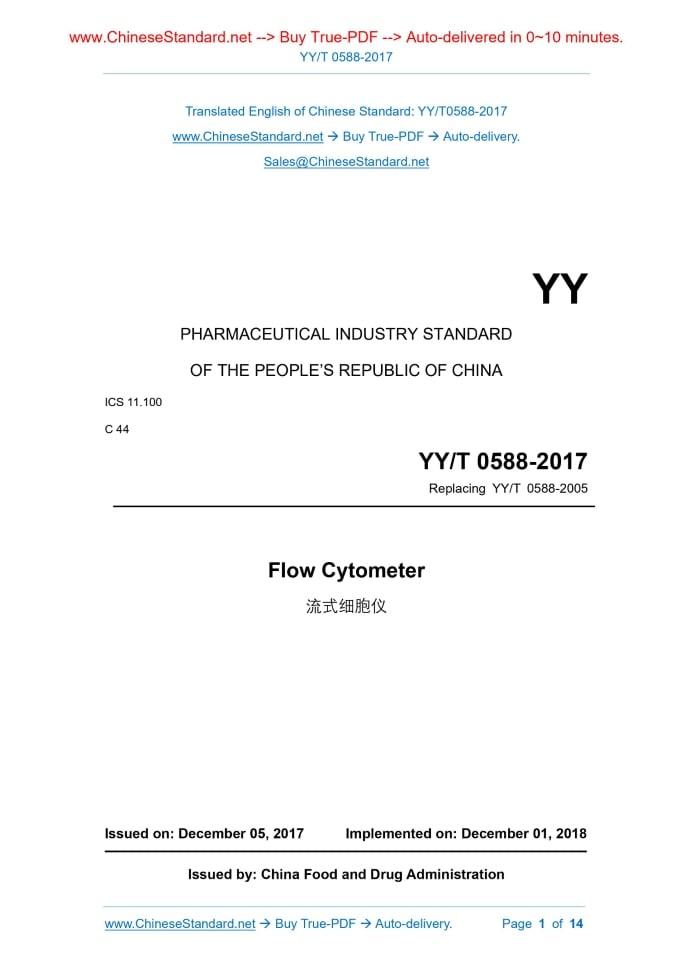 www.ChineseStandard.net --> Buy True-PDF --> Auto-delivered in 0~10 minutes.
YY/T 0588-2017

Translated English of Chinese Standard: YY/T0588-2017
www.ChineseStandard.net → Buy True-PDF → Auto-delivery.
Sales@ChineseStandard.net

YY

PHARMACEUTICAL INDUSTRY STANDARD
OF THE PEOPLE'S REPUBLIC OF CHINA

ICS 11.100
C 44

YY/T 0588-2017
Replacing YY/T 0588-2005

Flow Cytometer
流式细胞仪

Issued on: December 05, 2017 Implemented on: December 01, 2018

Issued by: China Food and Drug Administration

www.ChineseStandard.net → Buy True-PDF → Auto-delivery. Page 1 of 14